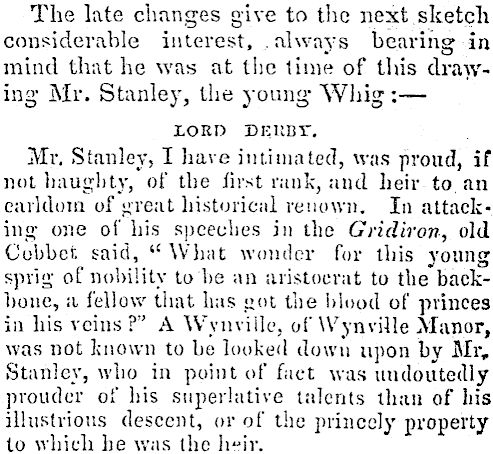 The late changes give to the next sketch considerable interest, always bearing in mind that he was at the time of this drawing Mr. Stanley, the young Whig:—

LORD DERBY.

Mr. Stanley, I have intimated, was proud, if not haughty, of the first rank, and heir to an earldom of great historical renown. In attacking one of his speeches in the Gridiron, old Cobbet said, "What wonder for this young sprig of nobility to be an aristocrat to the backbone, a fellow that has got the blood of princes in his veins?" A Wynville, of Wynville Manor, was not known to be looked down upon by Mr. Stanley, who in point of fact was undoutedly prouder of his superlative talents than of his illustrious descent, or of the princely property to which he was the heir.